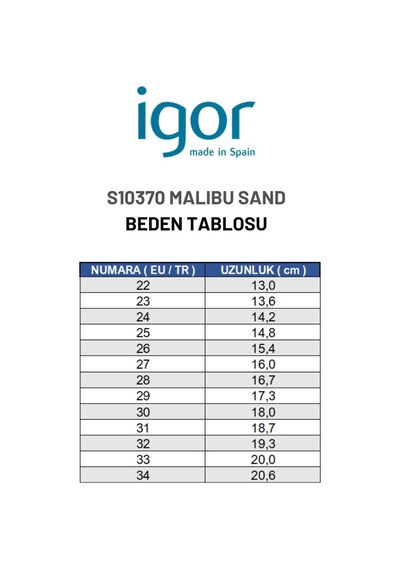 igor
made in Spain

S10370 MALIBU SAND
BEDEN TABLOSU

| NUMARA ( EU / TR ) | UZUNLUK ( cm ) |
|---|---|
| 22 | 13,0 |
| 23 | 13,6 |
| 24 | 14,2 |
| 25 | 14,8 |
| 26 | 15,4 |
| 27 | 16,0 |
| 28 | 16,7 |
| 29 | 17,3 |
| 30 | 18,0 |
| 31 | 18,7 |
| 32 | 19,3 |
| 33 | 20,0 |
| 34 | 20,6 |